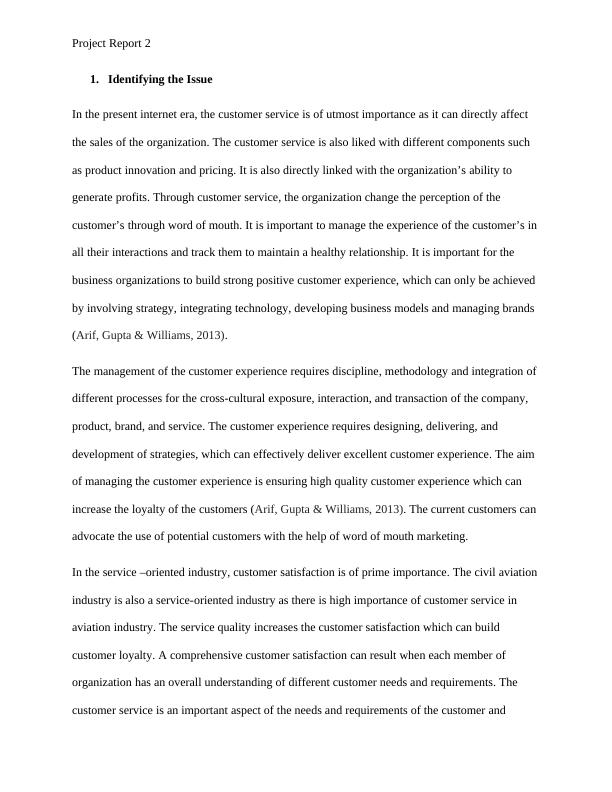 Project Report 2

1. Identifying the Issue

In the present internet era, the customer service is of utmost importance as it can directly affect the sales of the organization. The customer service is also liked with different components such as product innovation and pricing. It is also directly linked with the organization's ability to generate profits. Through customer service, the organization change the perception of the customer's through word of mouth. It is important to manage the experience of the customer's in all their interactions and track them to maintain a healthy relationship. It is important for the business organizations to build strong positive customer experience, which can only be achieved by involving strategy, integrating technology, developing business models and managing brands (Arif, Gupta & Williams, 2013).

The management of the customer experience requires discipline, methodology and integration of different processes for the cross-cultural exposure, interaction, and transaction of the company, product, brand, and service. The customer experience requires designing, delivering, and development of strategies, which can effectively deliver excellent customer experience. The aim of managing the customer experience is ensuring high quality customer experience which can increase the loyalty of the customers (Arif, Gupta & Williams, 2013). The current customers can advocate the use of potential customers with the help of word of mouth marketing.

In the service –oriented industry, customer satisfaction is of prime importance. The civil aviation industry is also a service-oriented industry as there is high importance of customer service in aviation industry. The service quality increases the customer satisfaction which can build customer loyalty. A comprehensive customer satisfaction can result when each member of organization has an overall understanding of different customer needs and requirements. The customer service is an important aspect of the needs and requirements of the customer and